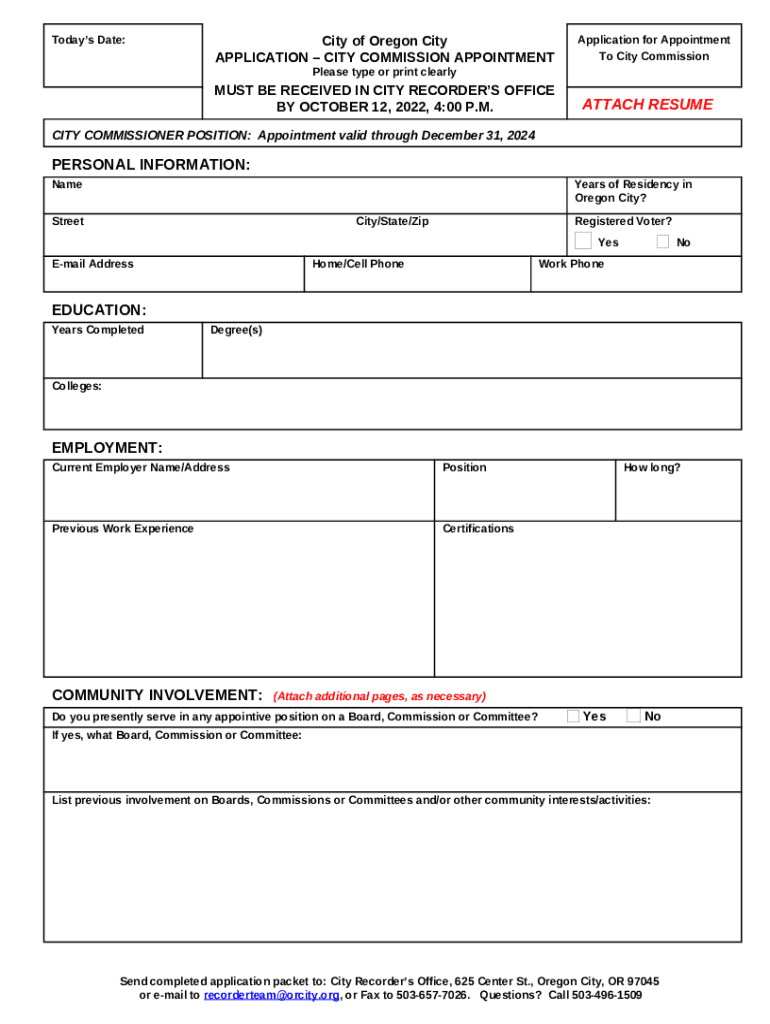 Today's Date:

City of Oregon City
APPLICATION – CITY COMMISSION APPOINTMENT
Please type or print clearly

MUST BE RECEIVED IN CITY RECORDER'S OFFICE BY OCTOBER 12, 2022, 4:00 P.M.

Application for Appointment To City Commission

ATTACH RESUME

CITY COMMISSIONER POSITION: Appointment valid through December 31, 2024

PERSONAL INFORMATION:

Name

Years of Residency in Oregon City?

Street

City/State/Zip

Registered Voter?

Yes

No

E-mail Address

Home/Cell Phone

Work Phone

EDUCATION:

Years Completed

Degree(s)

Colleges:

EMPLOYMENT:

Current Employer Name/Address

Position

How long?

Previous Work Experience

Certifications

COMMUNITY INVOLVEMENT: (Attach additional pages, as necessary)

Do you presently serve in any appointive position on a Board, Commission or Committee?

Yes

No

If yes, what Board, Commission or Committee:

List previous involvement on Boards, Commissions or Committees and/or other community interests/activities:

Send completed application packet to: City Recorder's Office, 625 Center St., Oregon City, OR 97045 or e-mail to recorderteam@orcity.org, or Fax to 503-657-7026. Questions? Call 503-496-1509